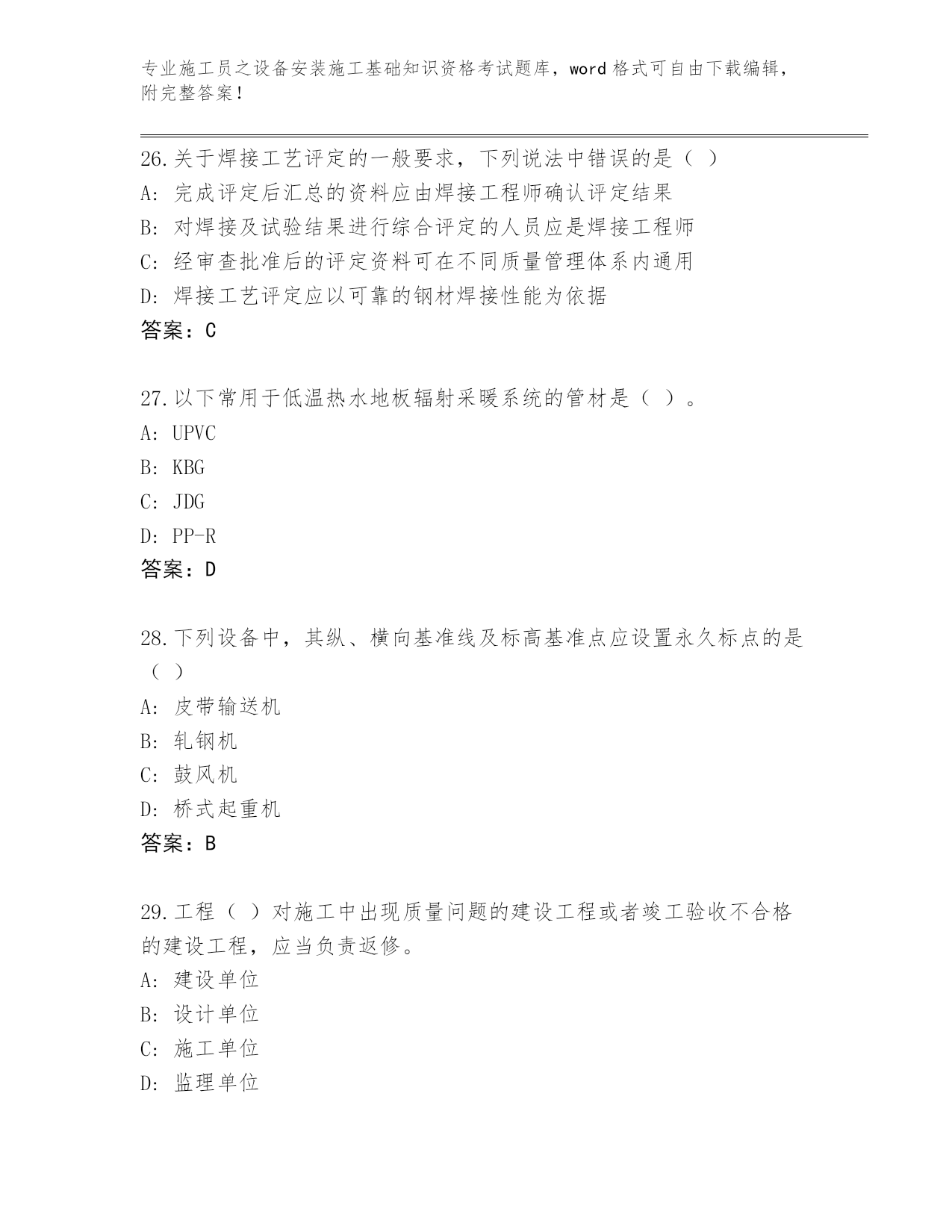 专业施工员之设备安装施工基础知识资格考试题库，word 格式可自由下载编辑，附完整答案！

26.关于焊接工艺评定的一般要求，下列说法中错误的是（ ）
A: 完成评定后汇总的资料应由焊接工程师确认评定结果
B: 对焊接及试验结果进行综合评定的人员应是焊接工程师
C: 经审查批准后的评定资料可在不同质量管理体系内通用
D: 焊接工艺评定应以可靠的钢材焊接性能为依据
答案：C

27.以下常用于低温热水地板辐射采暖系统的管材是（ ）。
A: UPVC
B: KBG
C: JDG
D: PP-R
答案：D

28.下列设备中，其纵、横向基准线及标高基准点应设置永久标点的是（ ）
A: 皮带输送机
B: 轧钢机
C: 鼓风机
D: 桥式起重机
答案：B

29.工程（ ）对施工中出现质量问题的建设工程或者竣工验收不合格的建设工程，应当负责返修。
A: 建设单位
B: 设计单位
C: 施工单位
D: 监理单位